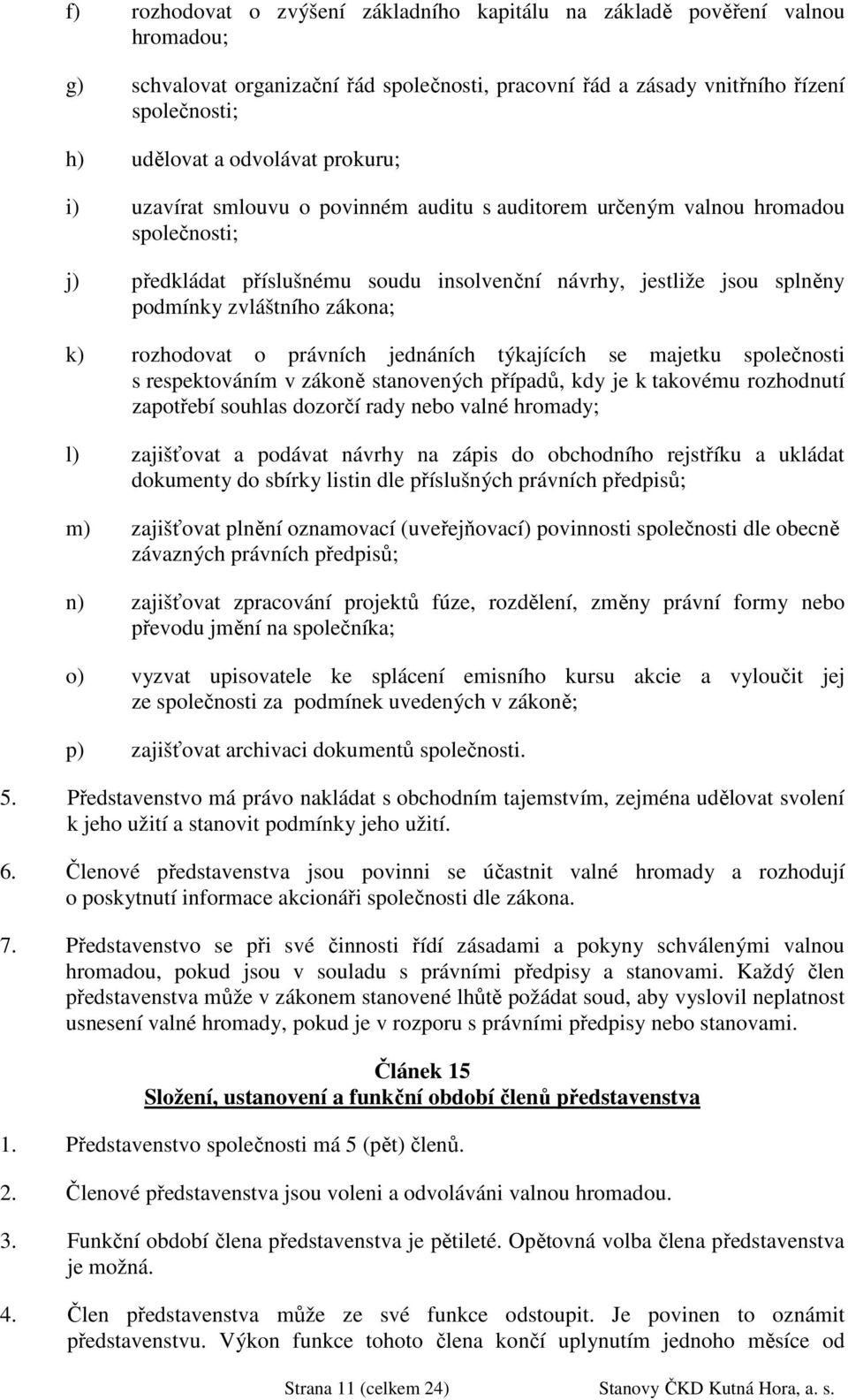 f) rozhodovat o zvýšení základního kapitálu na základě pověření valnou hromadou;

g) schvalovat organizační řád společnosti, pracovní řád a zásady vnitřního řízení společnosti;

h) udělovat a odvolávat prokuru;

i) uzavírat smlouvu o povinném auditu s auditorem určeným valnou hromadou společnosti;

j) předkládat příslušnému soudu insolvenční návrhy, jestliže jsou splněny podmínky zvláštního zákona;

k) rozhodovat o právních jednáních týkajících se majetku společnosti s respektováním v zákoně stanovených případů, kdy je k takovému rozhodnutí zapotřebí souhlas dozorčí rady nebo valné hromady;

l) zajišťovat a podávat návrhy na zápis do obchodního rejstříku a ukládat dokumenty do sbírky listin dle příslušných právních předpisů;

m) zajišťovat plnění oznamovací (uveřejňovací) povinnosti společnosti dle obecně závazných právních předpisů;

n) zajišťovat zpracování projektů fúze, rozdělení, změny právní formy nebo převodu jmění na společníka;

o) vyzvat upisovatele ke splácení emisního kursu akcie a vyloučit jej ze společnosti za podmínek uvedených v zákoně;

p) zajišťovat archivaci dokumentů společnosti.

5. Představenstvo má právo nakládat s obchodním tajemstvím, zejména udělovat svolení k jeho užití a stanovit podmínky jeho užití.

6. Členové představenstva jsou povinni se účastnit valné hromady a rozhodují o poskytnutí informace akcionáři společnosti dle zákona.

7. Představenstvo se při své činnosti řídí zásadami a pokyny schválenými valnou hromadou, pokud jsou v souladu s právními předpisy a stanovami. Každý člen představenstva může v zákonem stanovené lhůtě požádat soud, aby vyslovil neplatnost usnesení valné hromady, pokud je v rozporu s právními předpisy nebo stanovami.

Článek 15
Složení, ustanovení a funkční období členů představenstva

1. Představenstvo společnosti má 5 (pět) členů.

2. Členové představenstva jsou voleni a odvoláváni valnou hromadou.

3. Funkční období člena představenstva je pětileté. Opětovná volba člena představenstva je možná.

4. Člen představenstva může ze své funkce odstoupit. Je povinen to oznámit představenstvu. Výkon funkce tohoto člena končí uplynutím jednoho měsíce od

Strana 11 (celkem 24) Stanovy ČKD Kutná Hora, a. s.